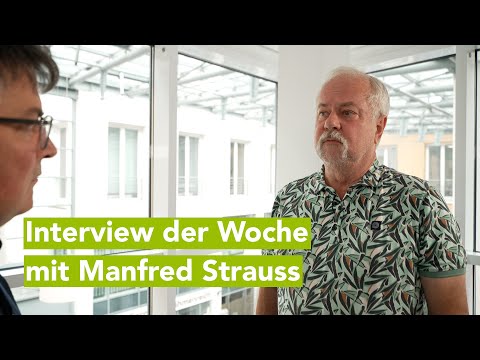 Interview der Woche
mit Manfred Strauss